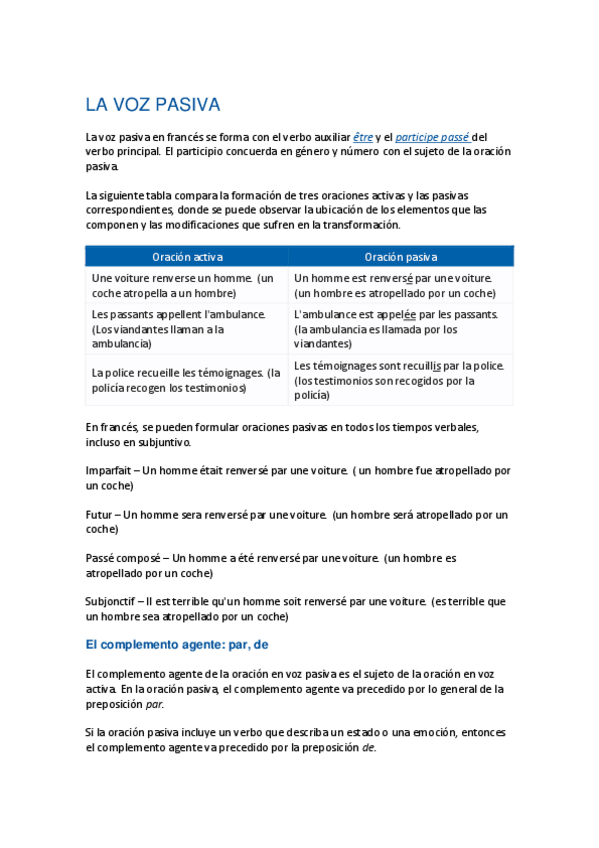 LA VOZ PASIVA

La voz pasiva en francés se forma con el verbo auxiliar être y el participe passé del verbo principal. El participio concuerda en género y número con el sujeto de la oración pasiva.

La siguiente tabla compara la formación de tres oraciones activas y las pasivas correspondientes, donde se puede observar la ubicación de los elementos que las componen y las modificaciones que sufren en la transformación.

| Oración activa | Oración pasiva |
|---|---|
| Une voiture renverse un homme. (un coche atropella a un hombre) | Un homme est renversé par une voiture. (un hombre es atropellado por un coche) |
| Les passants appellent l'ambulance. (Los viandantes llaman a la ambulancia) | L'ambulance est appelée par les passants. (la ambulancia es llamada por los viandantes) |
| La police recueille les témoignages. (la policía recogen los testimonios) | Les témoignages sont recuillis par la police. (los testimonios son recogidos por la policía) |

En francés, se pueden formular oraciones pasivas en todos los tiempos verbales, incluso en subjuntivo.

Imparfait – Un homme était renversé par une voiture. ( un hombre fue atropellado por un coche)

Futur – Un homme sera renversé par une voiture. (un hombre será atropellado por un coche)

Passé composé – Un homme a été renversé par une voiture. (un hombre es atropellado por un coche)

Subjonctif – Il est terrible qu'un homme soit renversé par une voiture. (es terrible que un hombre sea atropellado por un coche)

El complemento agente: par, de

El complemento agente de la oración en voz pasiva es el sujeto de la oración en voz activa. En la oración pasiva, el complemento agente va precedido por lo general de la preposición par.

Si la oración pasiva incluye un verbo que describa un estado o una emoción, entonces el complemento agente va precedido por la preposición de.